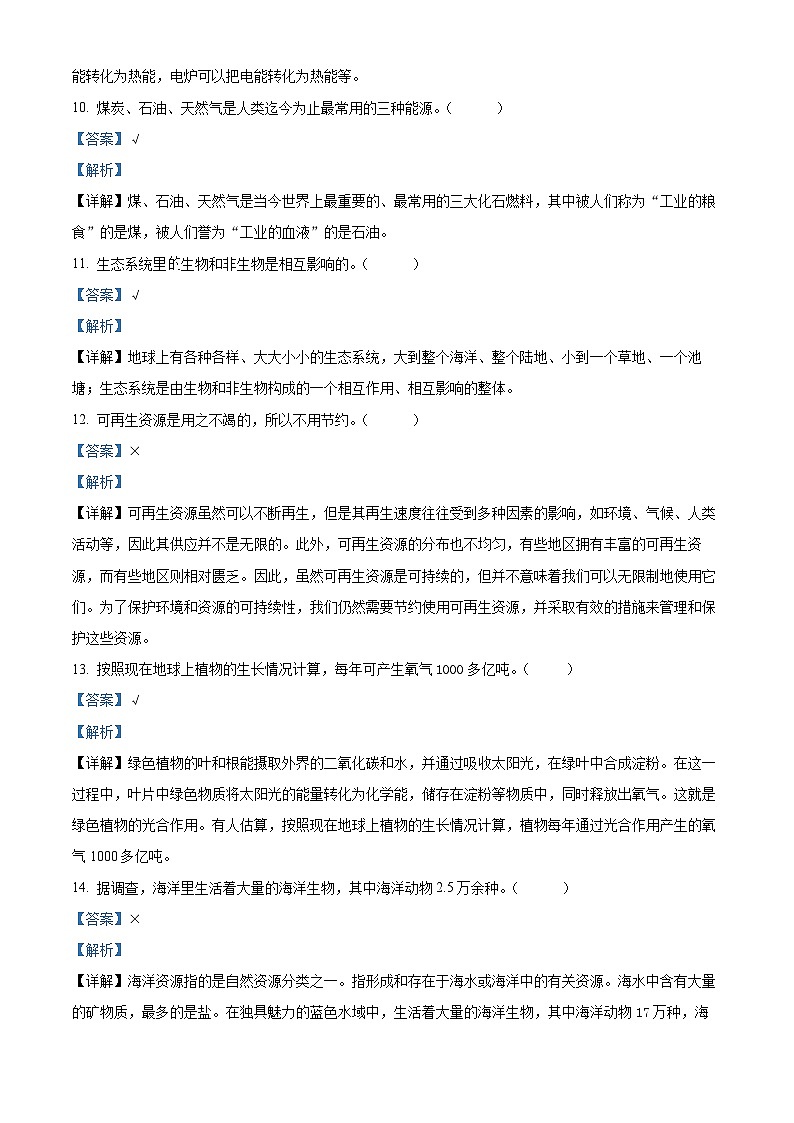 能转化为热能，电炉可以把电能转化为热能等。

10. 煤炭、石油、天然气是人类迄今为止最常用的三种能源。（　　）

【答案】√

【解析】

【详解】煤、石油、天然气是当今世界上最重要的、最常用的三大化石燃料，其中被人们称为“工业的粮食”的是煤，被人们誉为“工业的血液”的是石油。

11. 生态系统里的生物和非生物是相互影响的。（　　）

【答案】√

【解析】

【详解】地球上有各种各样、大大小小的生态系统，大到整个海洋、整个陆地、小到一个草地、一个池塘；生态系统是由生物和非生物构成的一个相互作用、相互影响的整体。

12. 可再生资源是用之不竭的，所以不用节约。（　　）

【答案】×

【解析】

【详解】可再生资源虽然可以不断再生，但是其再生速度往往受到多种因素的影响，如环境、气候、人类活动等，因此其供应并不是无限的。此外，可再生资源的分布也不均匀，有些地区拥有丰富的可再生资源，而有些地区则相对匮乏。因此，虽然可再生资源是可持续的，但并不意味着我们可以无限制地使用它们。为了保护环境和资源的可持续性，我们仍然需要节约使用可再生资源，并采取有效的措施来管理和保护这些资源。

13. 按照现在地球上植物的生长情况计算，每年可产生氧气 1000 多亿吨。（　　）

【答案】√

【解析】

【详解】绿色植物的叶和根能摄取外界的二氧化碳和水，并通过吸收太阳光，在绿叶中合成淀粉。在这一过程中，叶片中绿色物质将太阳光的能量转化为化学能，储存在淀粉等物质中，同时释放出氧气。这就是绿色植物的光合作用。有人估算，按照现在地球上植物的生长情况计算，植物每年通过光合作用产生的氧气 1000 多亿吨。

14. 据调查，海洋里生活着大量的海洋生物，其中海洋动物 2.5 万余种。（　　）

【答案】×

【解析】

【详解】海洋资源指的是自然资源分类之一。指形成和存在于海水或海洋中的有关资源。海水中含有大量的矿物质，最多的是盐。在独具魅力的蓝色水域中，生活着大量的海洋生物，其中海洋动物 17 万种，海